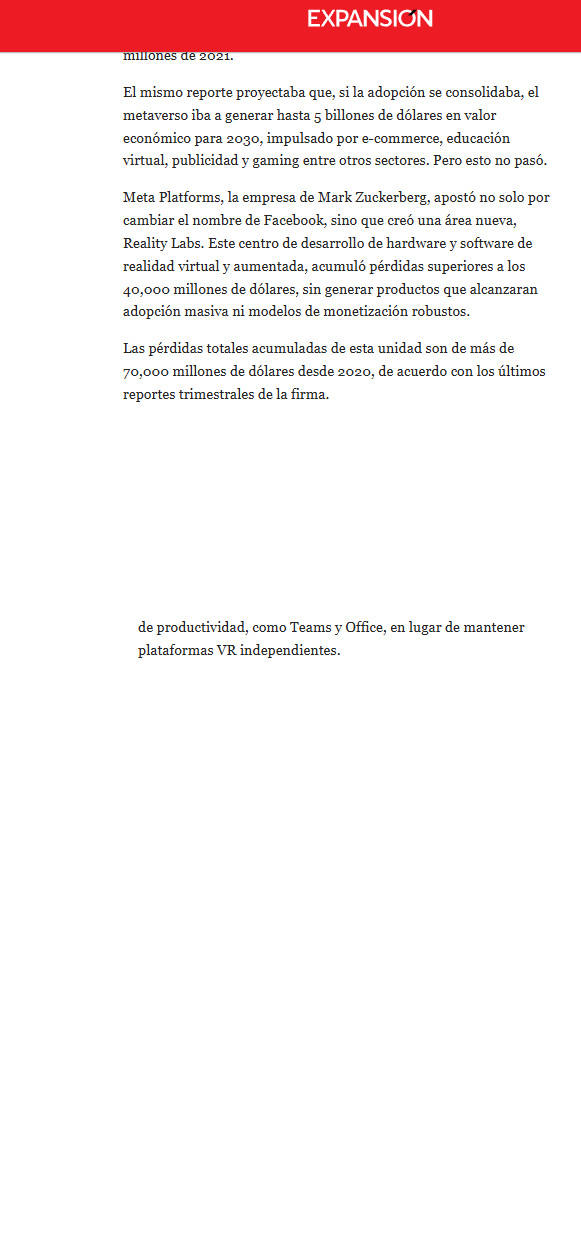 EXPANSIÓN

millones de 2021.

El mismo reporte proyectaba que, si la adopción se consolidaba, el metaverso iba a generar hasta 5 billones de dólares en valor económico para 2030, impulsado por e-commerce, educación virtual, publicidad y gaming entre otros sectores. Pero esto no pasó.

Meta Platforms, la empresa de Mark Zuckerberg, apostó no solo por cambiar el nombre de Facebook, sino que creó una área nueva, Reality Labs. Este centro de desarrollo de hardware y software de realidad virtual y aumentada, acumuló pérdidas superiores a los 40,000 millones de dólares, sin generar productos que alcanzaran adopción masiva ni modelos de monetización robustos.

Las pérdidas totales acumuladas de esta unidad son de más de 70,000 millones de dólares desde 2020, de acuerdo con los últimos reportes trimestrales de la firma.

de productividad, como Teams y Office, en lugar de mantener plataformas VR independientes.